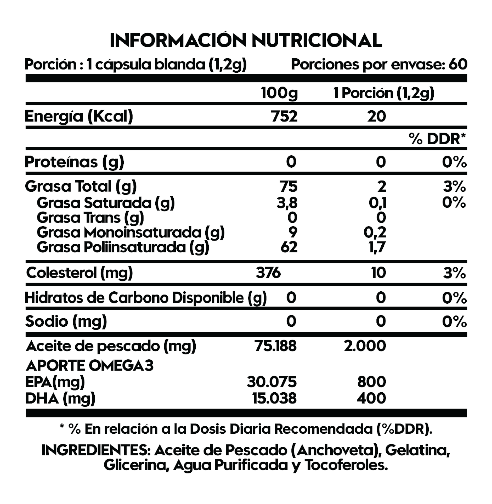 INFORMACIÓN NUTRICIONAL

Porción : 1 cápsula blanda (1,2g) Porciones por envase: 60

| | 100g | 1 Porción (1,2g) | |
|---|---|---|---|
| Energía (Kcal) | 752 | 20 | |
| | | | % DDR* |
| Proteínas (g) | 0 | 0 | 0% |
| Grasa Total (g) | 75 | 2 | 3% |
| Grasa Saturada (g) | 3,8 | 0,1 | 0% |
| Grasa Trans (g) | 0 | 0 | |
| Grasa Monoinsaturada (g) | 9 | 0,2 | |
| Grasa Poliinsaturada (g) | 62 | 1,7 | |
| Colesterol (mg) | 376 | 10 | 3% |
| Hidratos de Carbono Disponible (g) | 0 | 0 | 0% |
| Sodio (mg) | 0 | 0 | 0% |
| Aceite de pescado (mg) | 75.188 | 2.000 | |
| APORTE OMEGA3 | | | |
| EPA(mg) | 30.075 | 800 | |
| DHA (mg) | 15.038 | 400 | |

* % En relación a la Dosis Diaria Recomendada (%DDR).

INGREDIENTES: Aceite de Pescado (Anchoveta), Gelatina, Glicerina, Agua Purificada y Tocoferoles.